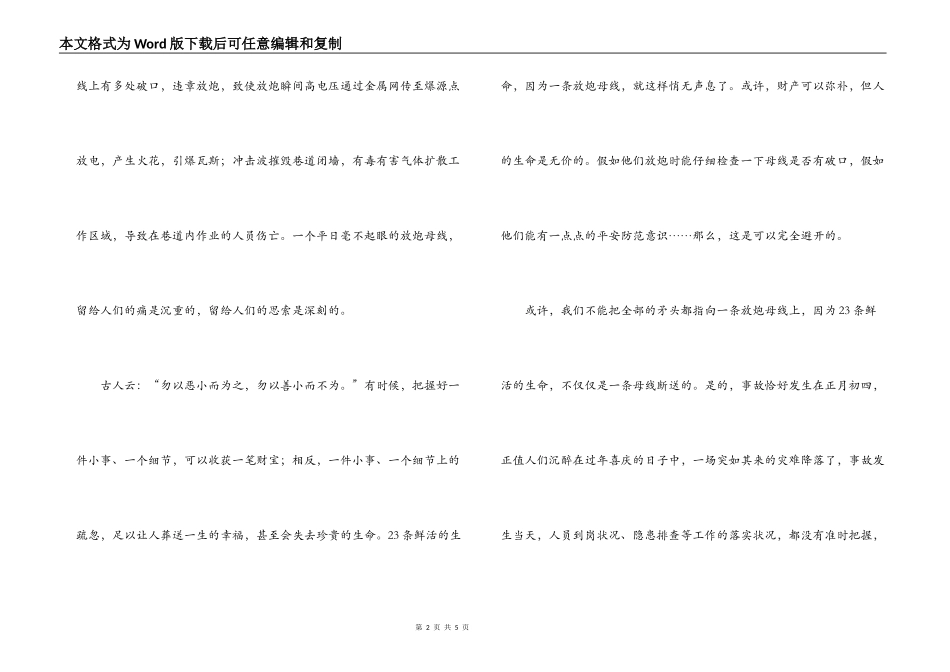 本文格式为Word版下载后可任意编辑和复制

线上有多处破口，违章放炮，致使放炮瞬间高电压通过金属网传至爆源点放电，产生火花，引爆瓦斯；冲击波摧毁巷道闭墙，有毒有害气体扩散工作区域，导致在巷道内作业的人员伤亡。一个平日毫不起眼的放炮母线，留给人们的痛是沉重的，留给人们的思索是深刻的。

古人云：“勿以恶小而为之，勿以善小而不为。”有时候，把握好一件小事、一个细节，可以收获一笔财宝；相反，一件小事、一个细节上的疏忽，足以让人葬送一生的幸福，甚至会失去珍贵的生命。23条鲜活的生命，因为一条放炮母线，就这样悄无声息了。或许，财产可以弥补，但人的生命是无价的。假如他们放炮时能仔细检查一下母线是否有破口，假如他们能有一点点的平安防范意识……那么，这是可以完全避开的。

或许，我们不能把全部的矛头都指向一条放炮母线上，因为23条鲜活的生命，不仅仅是一条母线断送的。是的，事故恰好发生在正月初四，正值人们沉醉在过年喜庆的日子中，一场突如其来的灾难降落了，事故发生当天，人员到岗状况、隐患排查等工作的落实状况，都没有准时把握，

第 2 页 共 5 页